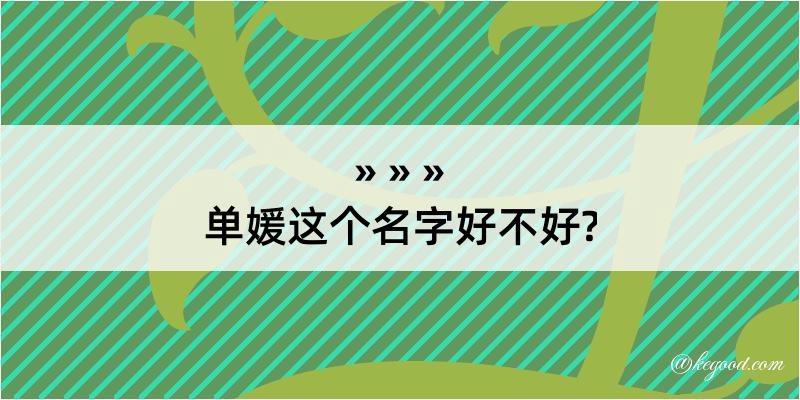 » » »
单媛这个名字好不好?

@kegood.com